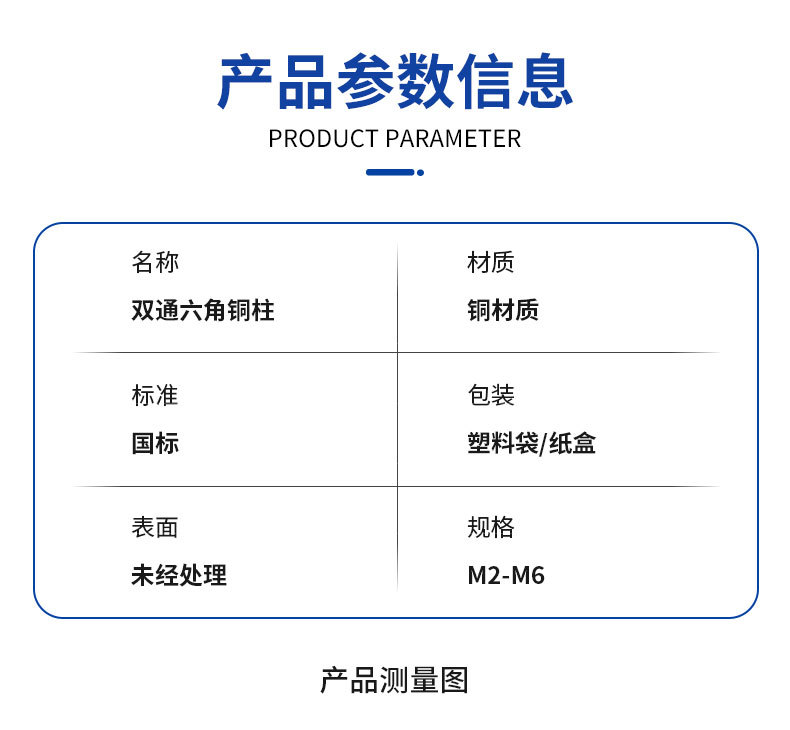 产品参数信息

PRODUCT PARAMETER

名称

双通六角铜柱

材质

铜材质

标准

国标

包装

塑料袋/纸盒

表面

未经处理

规格

M2-M6

产品测量图